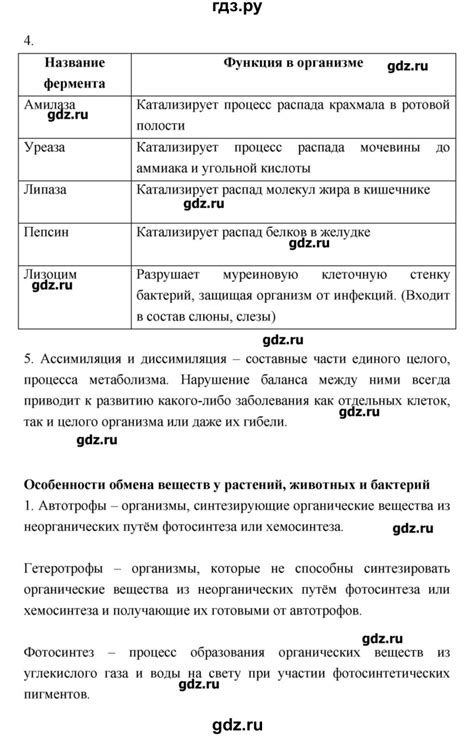 гдз.ру

4.

| Название фермента | Функция в организме gdz.ru |
|---|---|
| Амилаза gdz.ru | Катализирует процесс распада крахмала в ротовой полости |
| Уреаза | Катализирует процесс распада мочевины до аммиака и угольной кислоты |
| Липаза | Катализирует распад молекул жира в кишечнике gdz.ru |
| Пепсин | Катализирует распад белков в желудке gdz.ru |
| Лизоцим gdz.ru | Разрушает муреиновую клеточную стенку бактерий, защищая организм от инфекций. (Входит в состав слюны, слезы) |

gdz.ru

5. Ассимиляция и диссимиляция – составные части единого целого, процесса метаболизма. Нарушение баланса между ними всегда приводит к развитию какого-либо заболевания как отдельных клеток, так и целого организма или даже их гибели. gdz.ru

gdz.ru

Особенности обмена веществ у растений, животных и бактерий

1. Автотрофы – организмы, синтезирующие органические вещества из неорганических путём фотосинтеза или хемосинтеза. gdz.ru

Гетеротрофы – организмы, которые не способны синтезировать органические вещества из неорганических путём фотосинтеза или хемосинтеза и получающие их готовыми от автотрофов.

gdz.ru

Фотосинтез – процесс образования органических веществ из углекислого газа и воды на свету при участии фотосинтетических пигментов. gdz.ru

gdz.ru